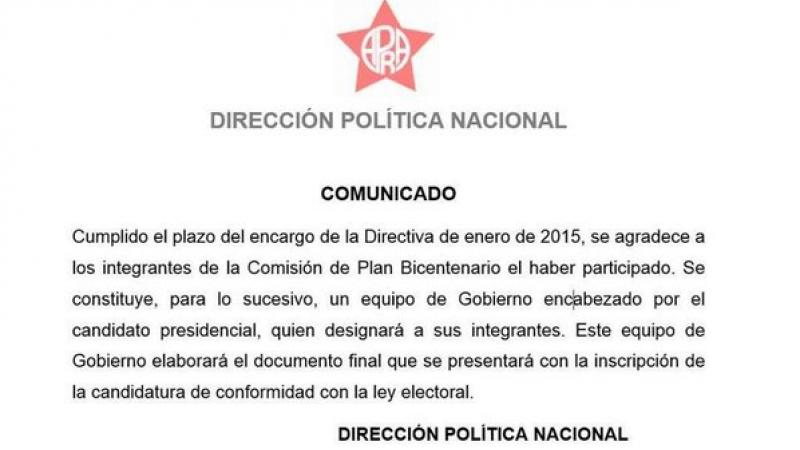 APRA

DIRECCIÓN POLÍTICA NACIONAL

COMUNICADO

Cumplido el plazo del encargo de la Directiva de enero de 2015, se agradece a los integrantes de la Comisión de Plan Bicentenario el haber participado. Se constituye, para lo sucesivo, un equipo de Gobierno encabezado por el candidato presidencial, quien designará a sus integrantes. Este equipo de Gobierno elaborará el documento final que se presentará con la inscripción de la candidatura de conformidad con la ley electoral.

DIRECCIÓN POLÍTICA NACIONAL